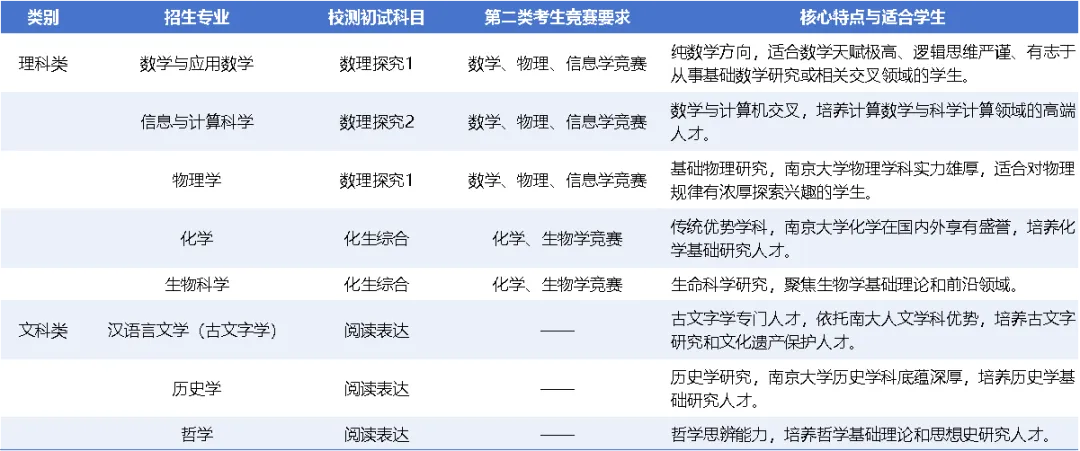 | 类别 | 招生专业 | 校测初试科目 | 第二类考生竞赛要求 | 核心特点与适合学生 |
|---|---|---|---|---|
| 理科类 | 数学与应用数学 | 数理探究1 | 数学、物理、信息学竞赛 | 纯数学方向，适合数学天赋极高、逻辑思维严谨、有志于从事基础数学研究或相关交叉领域的学生。 |
|  | 信息与计算科学 | 数理探究2 | 数学、物理、信息学竞赛 | 数学与计算机交叉，培养计算数学与科学计算领域的高端人才。 |
|  | 物理学 | 数理探究1 | 数学、物理、信息学竞赛 | 基础物理研究，南京大学物理学科实力雄厚，适合对物理规律有浓厚探索兴趣的学生。 |
|  | 化学 | 化生综合 | 化学、生物学竞赛 | 传统优势学科，南京大学化学在国内外享有盛誉，培养化学基础研究人才。 |
|  | 生物科学 | 化生综合 | 化学、生物学竞赛 | 生命科学研究，聚焦生物学基础理论和前沿领域。 |
| 文科类 | 汉语言文学（古文字学） | 阅读表达 | —— | 古文字学专门人才，依托南大人文学科优势，培养古文字研究和文化遗产保护人才。 |
|  | 历史学 | 阅读表达 | —— | 历史学研究，南京大学历史学科底蕴深厚，培养历史学基础研究人才。 |
|  | 哲学 | 阅读表达 | —— | 哲学思辨能力，培养哲学基础理论和思想史研究人才。 |